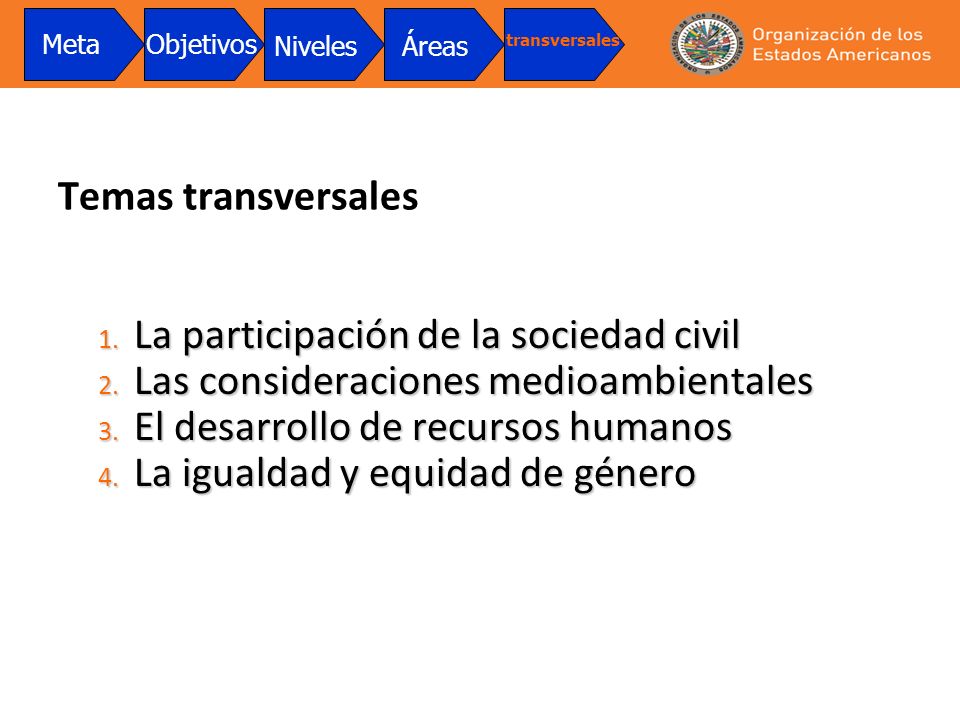 Meta Objetivos Niveles Áreas transversales

Organización de los Estados Americanos

Temas transversales

1. La participación de la sociedad civil
2. Las consideraciones medioambientales
3. El desarrollo de recursos humanos
4. La igualdad y equidad de género